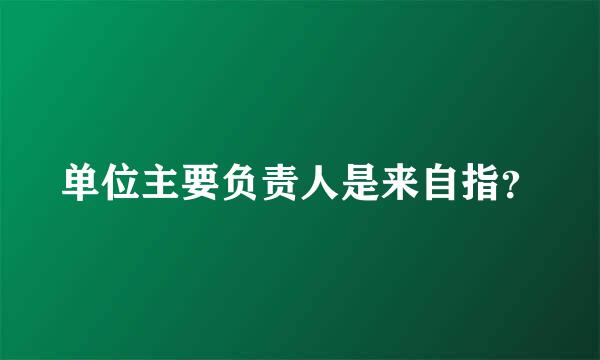 单位主要负责人是来自指?